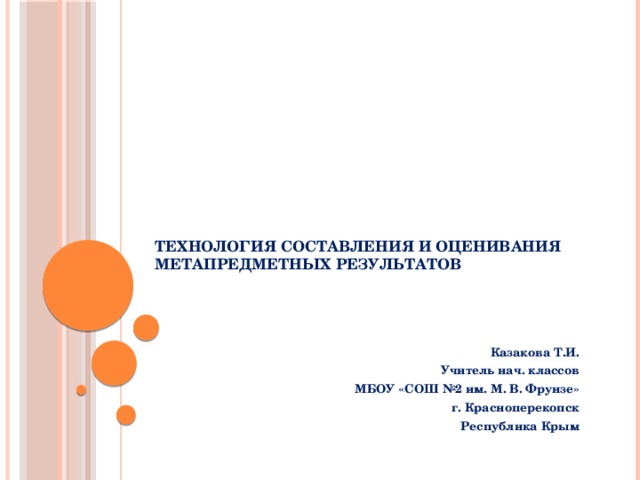 ТЕХНОЛОГИЯ СОСТАВЛЕНИЯ И ОЦЕНИВАНИЯ МЕТАПРЕДМЕТНЫХ РЕЗУЛЬТАТОВ

Казакова Т.И.
Учитель нач. классов
МБОУ «СОШ №2 им. М. В. Фрунзе»
г. Красноперекопск
Республика Крым